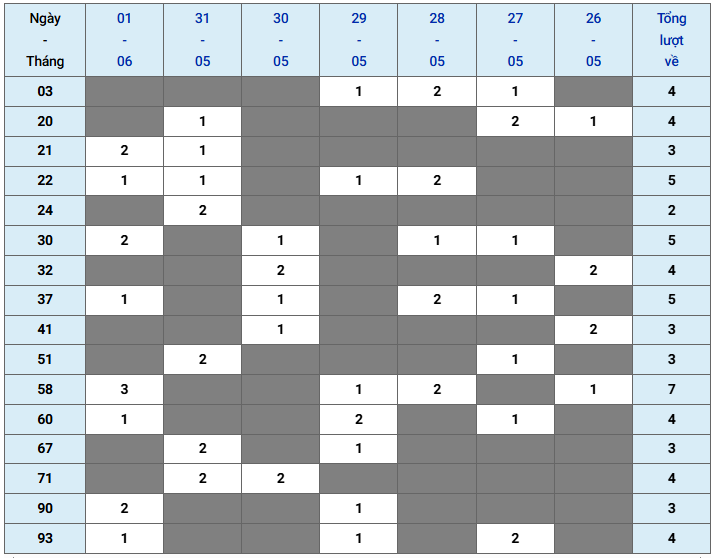 | Ngày - Tháng | 01 - 06 | 31 - 05 | 30 - 05 | 29 - 05 | 28 - 05 | 27 - 05 | 26 - 05 | Tổng lượt về |
|---|---|---|---|---|---|---|---|---|
| 03 | | | | 1 | 2 | 1 | | 4 |
| 20 | | 1 | | | | 2 | 1 | 4 |
| 21 | 2 | 1 | | | | | | 3 |
| 22 | 1 | 1 | | 1 | 2 | | | 5 |
| 24 | | 2 | | | | | | 2 |
| 30 | 2 | | 1 | | 1 | 1 | | 5 |
| 32 | | | 2 | | | | 2 | 4 |
| 37 | 1 | | 1 | | 2 | 1 | | 5 |
| 41 | | | 1 | | | | 2 | 3 |
| 51 | | 2 | | | | 1 | | 3 |
| 58 | 3 | | | 1 | 2 | | 1 | 7 |
| 60 | 1 | | | 2 | | 1 | | 4 |
| 67 | | 2 | | 1 | | | | 3 |
| 71 | | 2 | 2 | | | | | 4 |
| 90 | 2 | | | 1 | | | | 3 |
| 93 | 1 | | | 1 | | 2 | | 4 |